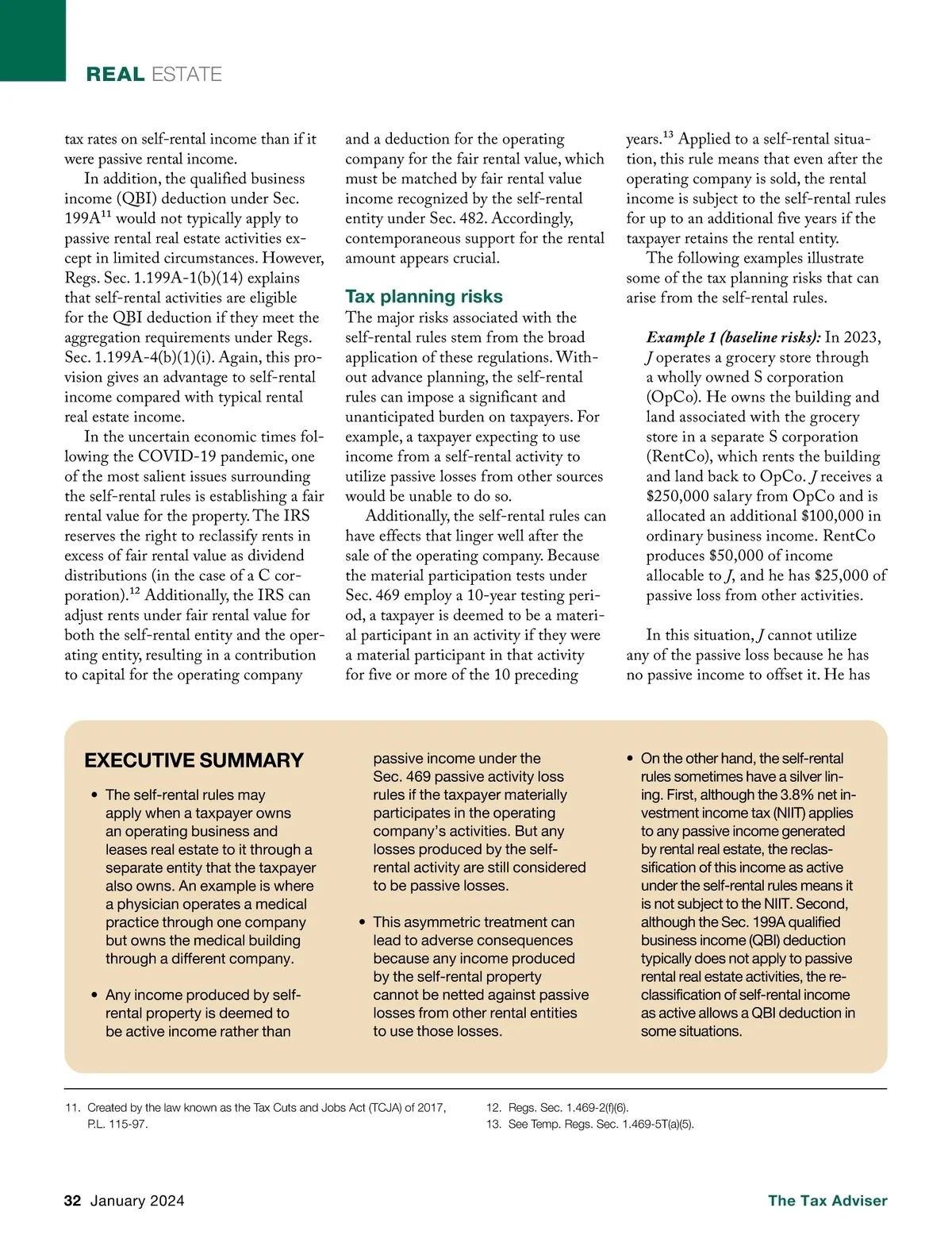 REAL ESTATE

tax rates on self-rental income than if it were passive rental income.

In addition, the qualified business income (QBI) deduction under Sec. 199A$^{11}$ would not typically apply to passive rental real estate activities except in limited circumstances. However, Regs. Sec. 1.199A-1(b)(14) explains that self-rental activities are eligible for the QBI deduction if they meet the aggregation requirements under Regs. Sec. 1.199A-4(b)(1)(i). Again, this provision gives an advantage to self-rental income compared with typical rental real estate income.

In the uncertain economic times following the COVID-19 pandemic, one of the most salient issues surrounding the self-rental rules is establishing a fair rental value for the property. The IRS reserves the right to reclassify rents in excess of fair rental value as dividend distributions (in the case of a C corporation).$^{12}$ Additionally, the IRS can adjust rents under fair rental value for both the self-rental entity and the operating entity, resulting in a contribution to capital for the operating company and a deduction for the operating company for the fair rental value, which must be matched by fair rental value income recognized by the self-rental entity under Sec. 482. Accordingly, contemporaneous support for the rental amount appears crucial.

Tax planning risks

The major risks associated with the self-rental rules stem from the broad application of these regulations. Without advance planning, the self-rental rules can impose a significant and unanticipated burden on taxpayers. For example, a taxpayer expecting to use income from a self-rental activity to utilize passive losses from other sources would be unable to do so.

Additionally, the self-rental rules can have effects that linger well after the sale of the operating company. Because the material participation tests under Sec. 469 employ a 10-year testing period, a taxpayer is deemed to be a material participant in an activity if they were a material participant in that activity for five or more of the 10 preceding years.$^{13}$ Applied to a self-rental situation, this rule means that even after the operating company is sold, the rental income is subject to the self-rental rules for up to an additional five years if the taxpayer retains the rental entity.

The following examples illustrate some of the tax planning risks that can arise from the self-rental rules.

Example 1 (baseline risks): In 2023, J operates a grocery store through a wholly owned S corporation (OpCo). He owns the building and land associated with the grocery store in a separate S corporation (RentCo), which rents the building and land back to OpCo. J receives a $250,000 salary from OpCo and is allocated an additional $100,000 in ordinary business income. RentCo produces $50,000 of income allocable to J, and he has $25,000 of passive loss from other activities.

In this situation, J cannot utilize any of the passive loss because he has no passive income to offset it. He has

EXECUTIVE SUMMARY

• The self-rental rules may apply when a taxpayer owns an operating business and leases real estate to it through a separate entity that the taxpayer also owns. An example is where a physician operates a medical practice through one company but owns the medical building through a different company.

• Any income produced by self-rental property is deemed to be active income rather than passive income under the Sec. 469 passive activity loss rules if the taxpayer materially participates in the operating company's activities. But any losses produced by the self-rental activity are still considered to be passive losses.

• This asymmetric treatment can lead to adverse consequences because any income produced by the self-rental property cannot be netted against passive losses from other rental entities to use those losses.

• On the other hand, the self-rental rules sometimes have a silver lining. First, although the 3.8% net investment income tax (NIIT) applies to any passive income generated by rental real estate, the reclassification of this income as active under the self-rental rules means it is not subject to the NIIT. Second, although the Sec. 199A qualified business income (QBI) deduction typically does not apply to passive rental real estate activities, the reclassification of self-rental income as active allows a QBI deduction in some situations.

11. Created by the law known as the Tax Cuts and Jobs Act (TCJA) of 2017, P.L. 115-97.
12. Regs. Sec. 1.469-2(f)(6).
13. See Temp. Regs. Sec. 1.469-5T(a)(5).

32 January 2024 The Tax Adviser